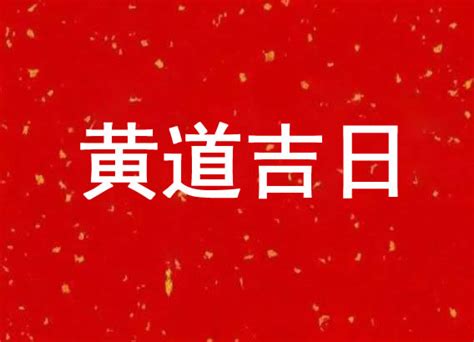 黄道吉日